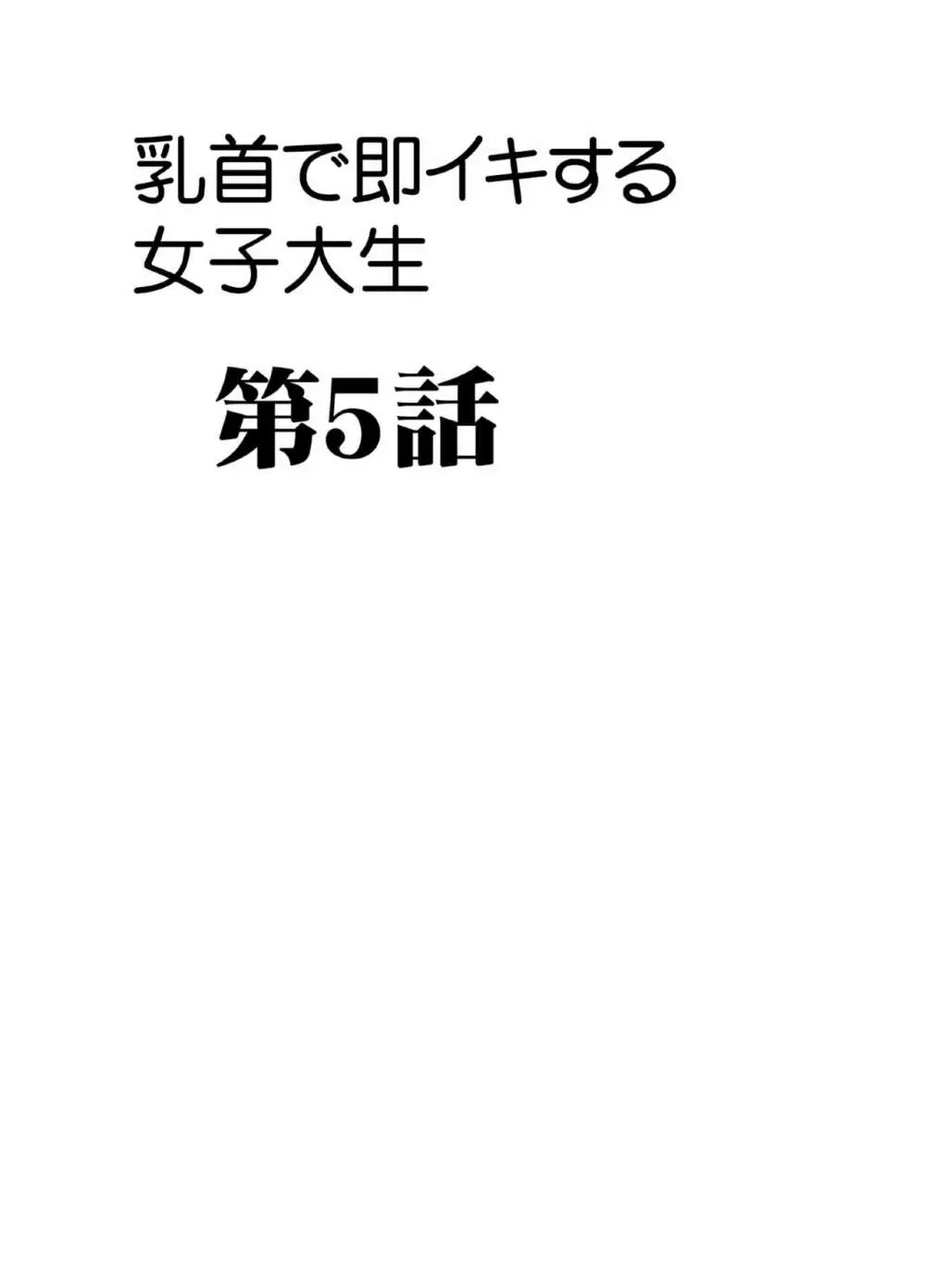 乳首で即イキする
女子大生

第5話